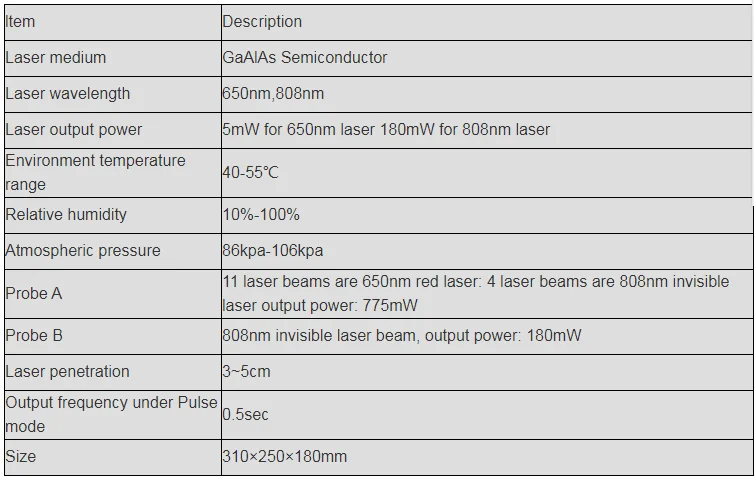 | Item | Description |
|---|---|
| Laser medium | GaAlAs Semiconductor |
| Laser wavelength | 650nm,808nm |
| Laser output power | 5mW for 650nm laser 180mW for 808nm laser |
| Environment temperature range | 40-55℃ |
| Relative humidity | 10%-100% |
| Atmospheric pressure | 86kpa-106kpa |
| Probe A | 11 laser beams are 650nm red laser: 4 laser beams are 808nm invisible laser output power: 775mW |
| Probe B | 808nm invisible laser beam, output power: 180mW |
| Laser penetration | 3~5cm |
| Output frequency under Pulse mode | 0.5sec |
| Size | 310×250×180mm |